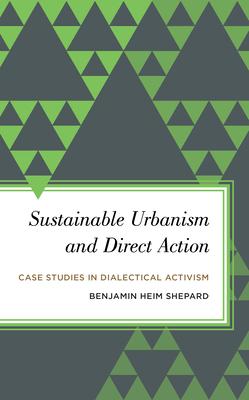 Sustainable Urbanism and Direct Action

CASE STUDIES IN DIALECTICAL ACTIVISM

BENJAMIN HEIM SHEPARD